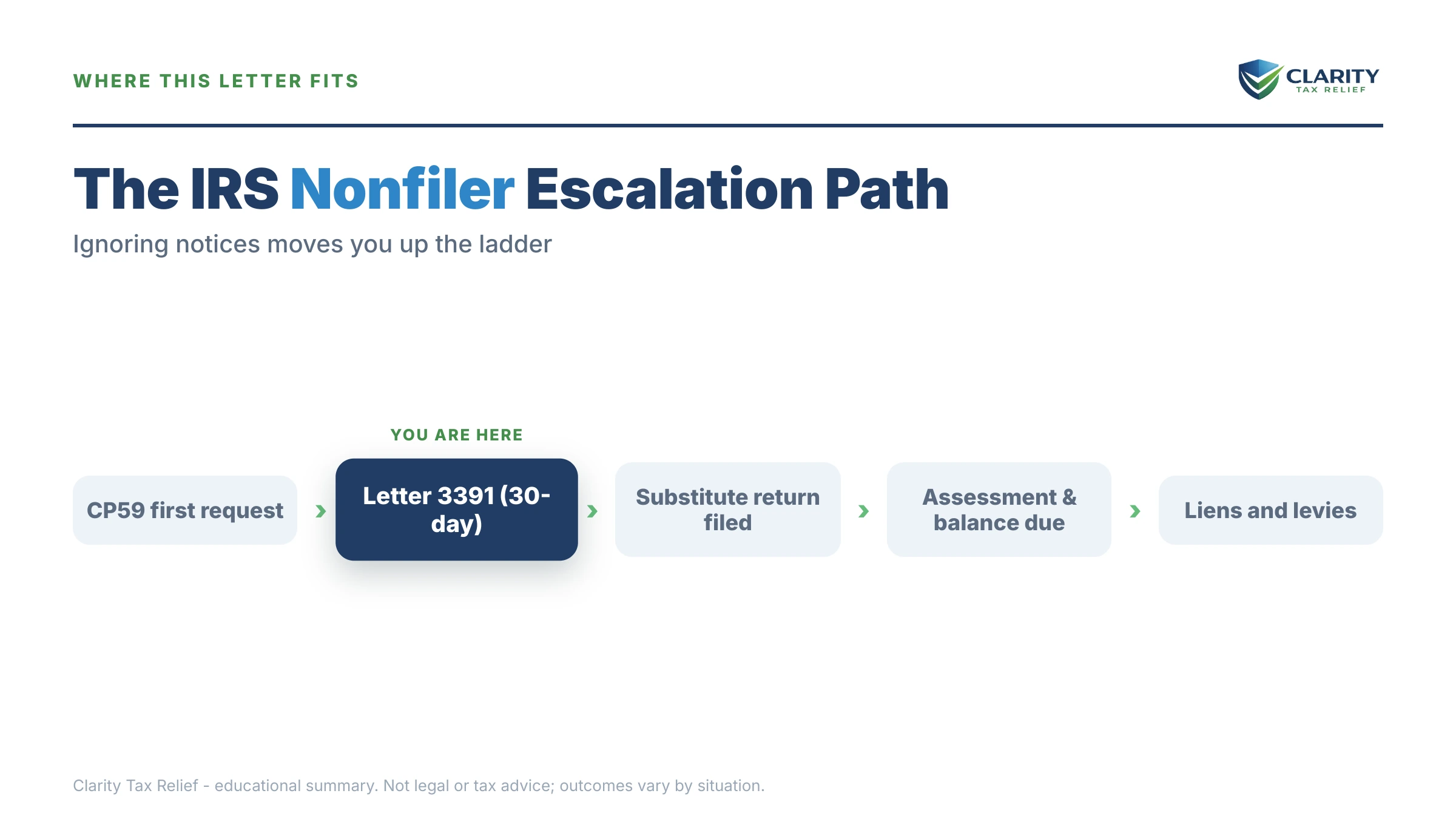 WHERE THIS LETTER FITS

CLARITY
TAX RELIEF

The IRS Nonfiler Escalation Path

Ignoring notices moves you up the ladder

YOU ARE HERE

CP59 first request › Letter 3391 (30-day) › Substitute return filed › Assessment & balance due › Liens and levies

Clarity Tax Relief - educational summary. Not legal or tax advice; outcomes vary by situation.